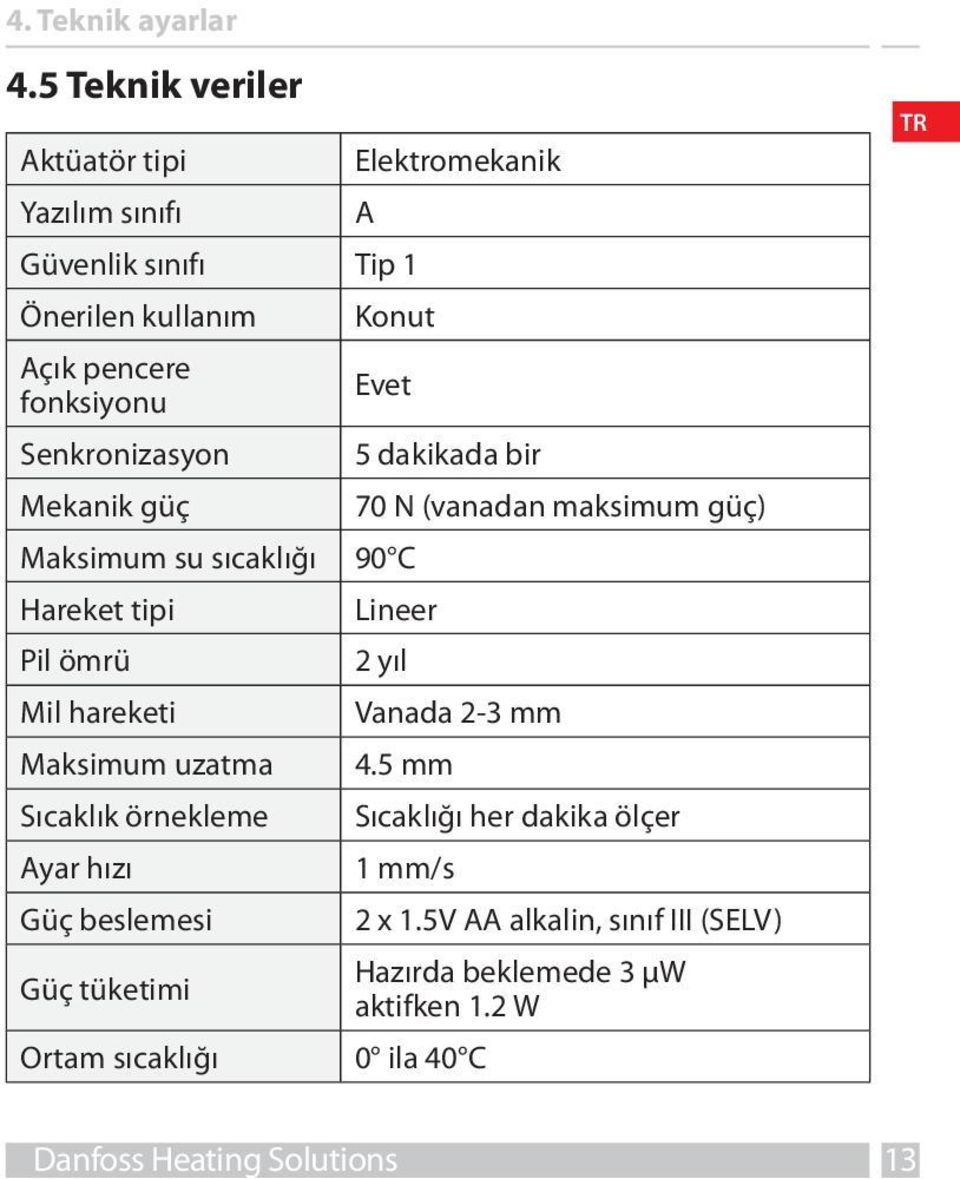 4. Teknik ayarlar

4.5 Teknik veriler

TR

| Aktüatör tipi | Elektromekanik |
|---|---|
| Yazılım sınıfı | A |
| Güvenlik sınıfı | Tip 1 |
| Önerilen kullanım | Konut |
| Açık pencere fonksiyonu | Evet |
| Senkronizasyon | 5 dakikada bir |
| Mekanik güç | 70 N (vanadan maksimum güç) |
| Maksimum su sıcaklığı | 90°C |
| Hareket tipi | Lineer |
| Pil ömrü | 2 yıl |
| Mil hareketi | Vanada 2-3 mm |
| Maksimum uzatma | 4.5 mm |
| Sıcaklık örnekleme | Sıcaklığı her dakika ölçer |
| Ayar hızı | 1 mm/s |
| Güç beslemesi | 2 x 1.5V AA alkalin, sınıf III (SELV) |
| Güç tüketimi | Hazırda beklemede 3 µW aktifken 1.2 W |
| Ortam sıcaklığı | 0° ila 40°C |

Danfoss Heating Solutions 13